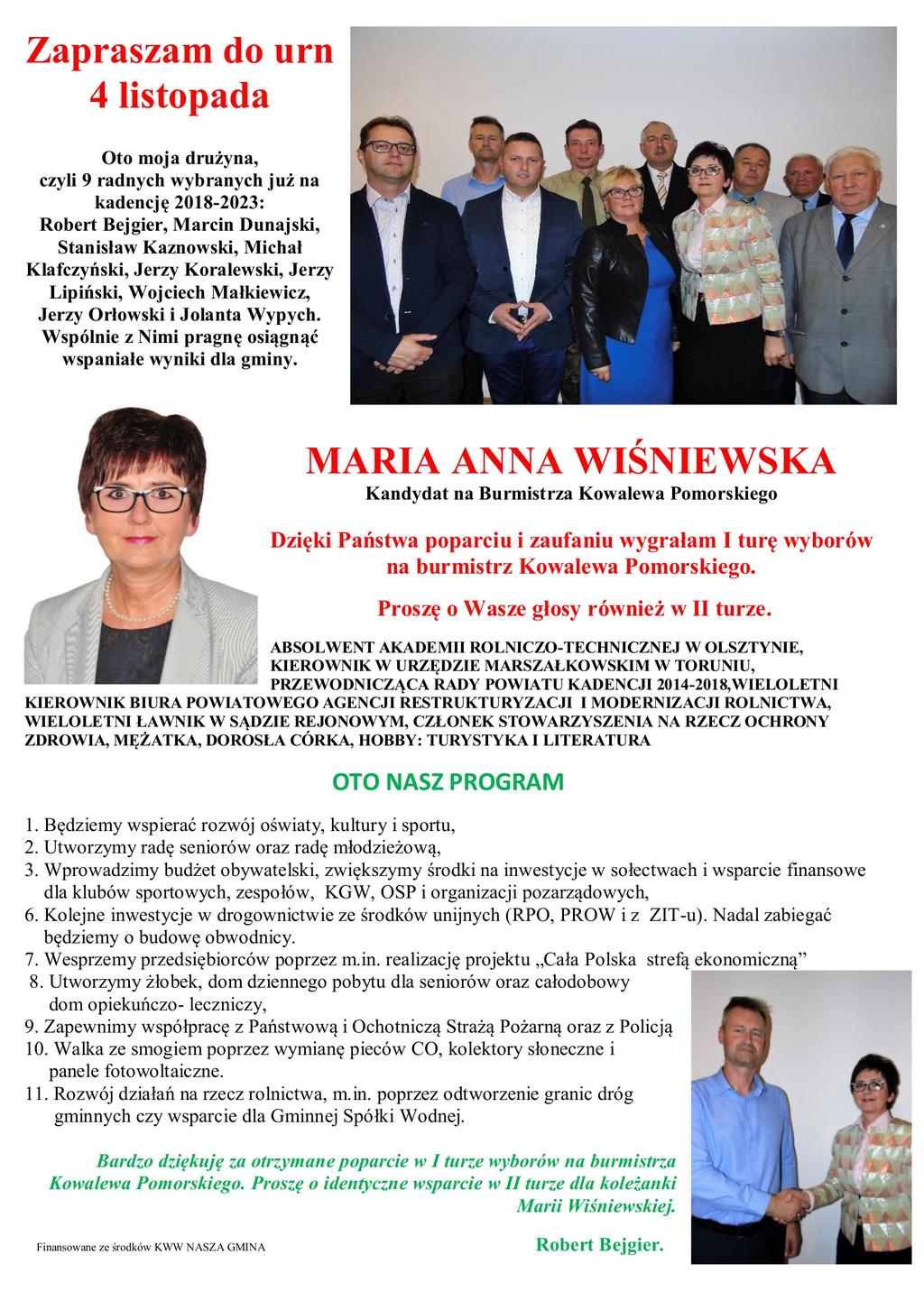 Zapraszam do urn
4 listopada

Oto moja drużyna, czyli 9 radnych wybranych już na kadencję 2018-2023: Robert Bejgier, Marcin Dunajski, Stanisław Kaznowski, Michał Klafczyński, Jerzy Koralewski, Jerzy Lipiński, Wojciech Małkiewicz, Jerzy Orłowski i Jolanta Wypych. Wspólnie z Nimi pragnę osiągnąć wspaniałe wyniki dla gminy.

MARIA ANNA WIŚNIEWSKA
Kandydat na Burmistrza Kowalewa Pomorskiego

Dzięki Państwa poparciu i zaufaniu wygrałam I turę wyborów na burmistrz Kowalewa Pomorskiego.

Proszę o Wasze głosy również w II turze.

ABSOLWENT AKADEMII ROLNICZO-TECHNICZNEJ W OLSZTYNIE, KIEROWNIK W URZĘDZIE MARSZAŁKOWSKIM W TORUNIU, PRZEWODNICZĄCA RADY POWIATU KADENCJI 2014-2018,WIELOLETNI KIEROWNIK BIURA POWIATOWEGO AGENCJI RESTRUKTURYZACJI I MODERNIZACJI ROLNICTWA, WIELOLETNI ŁAWNIK W SĄDZIE REJONOWYM, CZŁONEK STOWARZYSZENIA NA RZECZ OCHRONY ZDROWIA, MĘŻATKA, DOROSŁA CÓRKA, HOBBY: TURYSTYKA I LITERATURA

OTO NASZ PROGRAM

1. Będziemy wspierać rozwój oświaty, kultury i sportu,
2. Utworzymy radę seniorów oraz radę młodzieżową,
3. Wprowadzimy budżet obywatelski, zwiększymy środki na inwestycje w sołectwach i wsparcie finansowe dla klubów sportowych, zespołów, KGW, OSP i organizacji pozarządowych,
6. Kolejne inwestycje w drogownictwie ze środków unijnych (RPO, PROW i z ZIT-u). Nadal zabiegać będziemy o budowę obwodnicy.
7. Wesprzemy przedsiębiorców poprzez m.in. realizację projektu „Cała Polska strefą ekonomiczną”
8. Utworzymy żłobek, dom dziennego pobytu dla seniorów oraz całodobowy dom opiekuńczo- leczniczy,
9. Zapewnimy współpracę z Państwową i Ochotniczą Strażą Pożarną oraz z Policją
10. Walka ze smogiem poprzez wymianę pieców CO, kolektory słoneczne i panele fotowoltaiczne.
11. Rozwój działań na rzecz rolnictwa, m.in. poprzez odtworzenie granic dróg gminnych czy wsparcie dla Gminnej Spółki Wodnej.

Bardzo dziękuję za otrzymane poparcie w I turze wyborów na burmistrza Kowalewa Pomorskiego. Proszę o identyczne wsparcie w II turze dla koleżanki Marii Wiśniewskiej.

Robert Bejgier.

Finansowane ze środków KWW NASZA GMINA